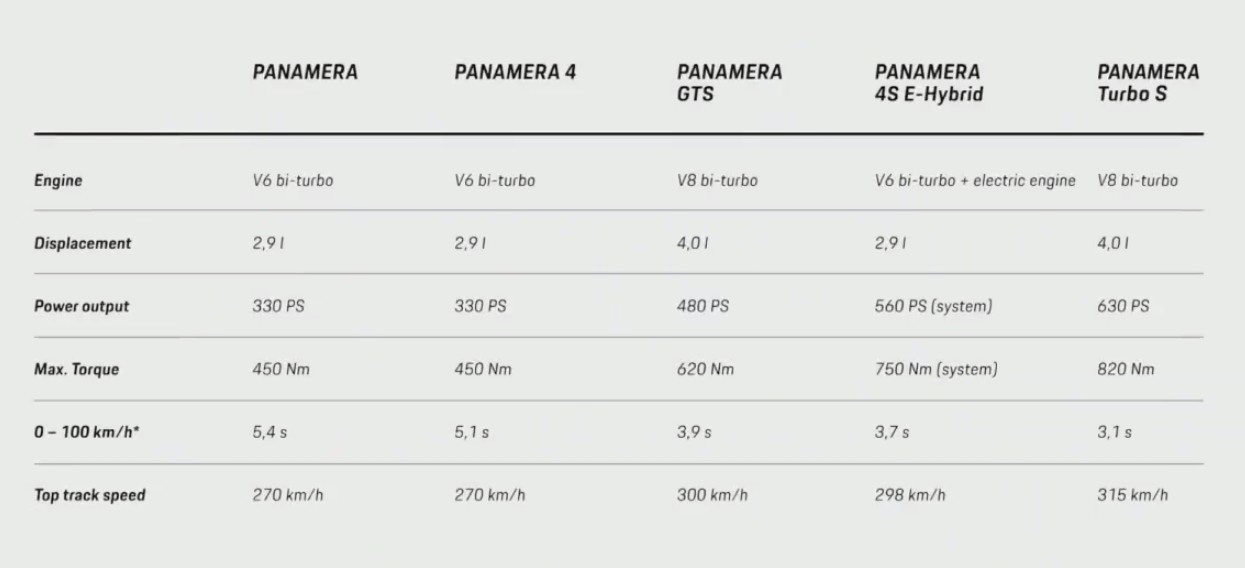 |  | PANAMERA | PANAMERA 4 | PANAMERA GTS | PANAMERA 4S E-Hybrid | PANAMERA Turbo S |
|---|---|---|---|---|---|
| Engine | V6 bi-turbo | V6 bi-turbo | V8 bi-turbo | V6 bi-turbo + electric engine | V8 bi-turbo |
| Displacement | 2,9 l | 2,9 l | 4,0 l | 2,9 l | 4,0 l |
| Power output | 330 PS | 330 PS | 480 PS | 560 PS (system) | 630 PS |
| Max. Torque | 450 Nm | 450 Nm | 620 Nm | 750 Nm (system) | 820 Nm |
| 0 – 100 km/h* | 5,4 s | 5,1 s | 3,9 s | 3,7 s | 3,1 s |
| Top track speed | 270 km/h | 270 km/h | 300 km/h | 298 km/h | 315 km/h |